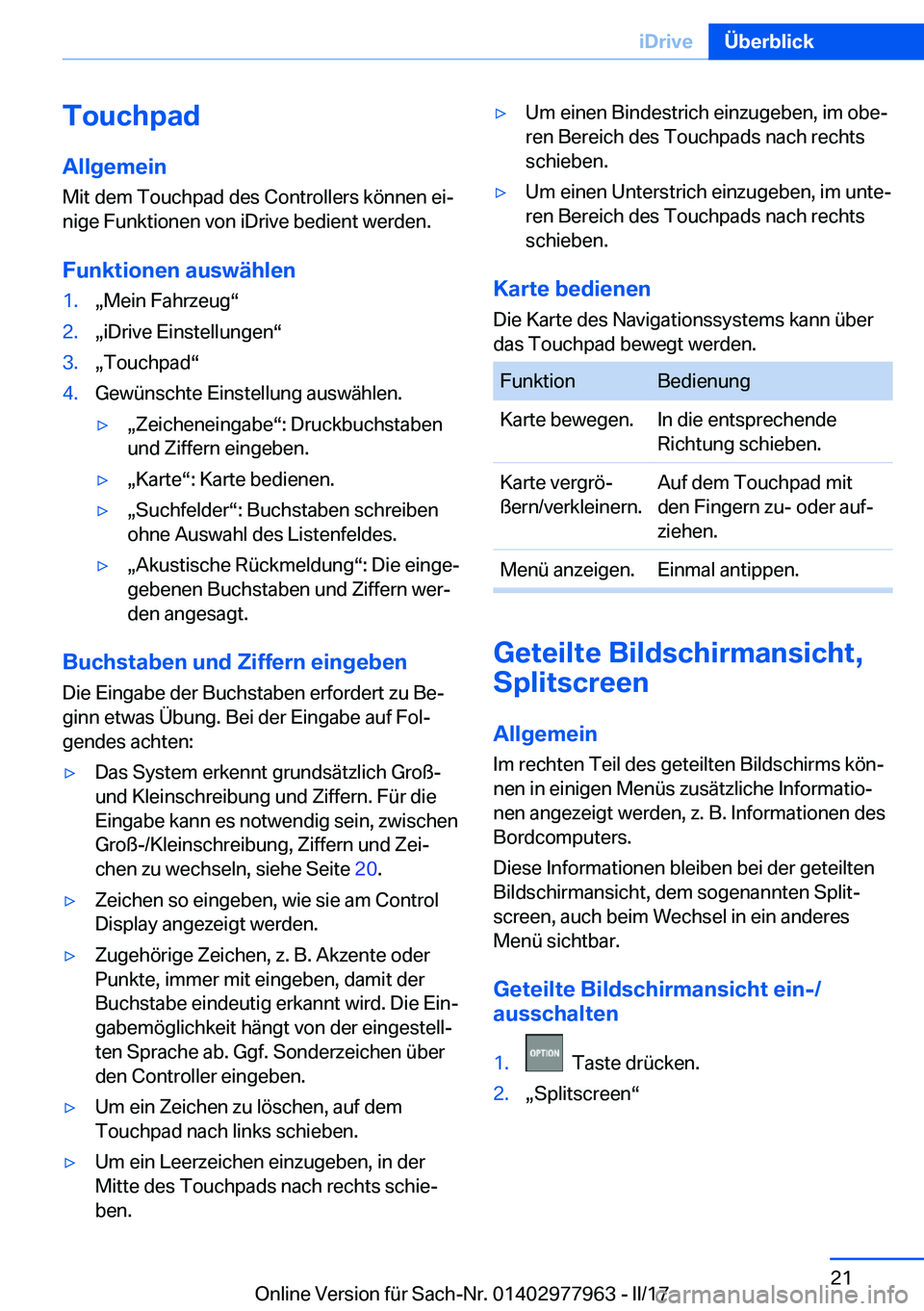 iDrive Überblick

Touchpad

Allgemein
Mit dem Touchpad des Controllers können einige Funktionen von iDrive bedient werden.

Funktionen auswählen
1. „Mein Fahrzeug“
2. „iDrive Einstellungen“
3. „Touchpad“
4. Gewünschte Einstellung auswählen.
▷ „Zeicheneingabe“: Druckbuchstaben und Ziffern eingeben.
▷ „Karte“: Karte bedienen.
▷ „Suchfelder“: Buchstaben schreiben ohne Auswahl des Listenfeldes.
▷ „Akustische Rückmeldung“: Die eingegebenen Buchstaben und Ziffern werden angesagt.

Buchstaben und Ziffern eingeben
Die Eingabe der Buchstaben erfordert zu Beginn etwas Übung. Bei der Eingabe auf Folgendes achten:
▷ Das System erkennt grundsätzlich Groß- und Kleinschreibung und Ziffern. Für die Eingabe kann es notwendig sein, zwischen Groß-/Kleinschreibung, Ziffern und Zeichen zu wechseln, siehe Seite 20.
▷ Zeichen so eingeben, wie sie am Control Display angezeigt werden.
▷ Zugehörige Zeichen, z. B. Akzente oder Punkte, immer mit eingeben, damit der Buchstabe eindeutig erkannt wird. Die Eingabemöglichkeit hängt von der eingestellten Sprache ab. Ggf. Sonderzeichen über den Controller eingeben.
▷ Um ein Zeichen zu löschen, auf dem Touchpad nach links schieben.
▷ Um ein Leerzeichen einzugeben, in der Mitte des Touchpads nach rechts schieben.
▷ Um einen Bindestrich einzugeben, im oberen Bereich des Touchpads nach rechts schieben.
▷ Um einen Unterstrich einzugeben, im unteren Bereich des Touchpads nach rechts schieben.

Karte bedienen
Die Karte des Navigationssystems kann über das Touchpad bewegt werden.

| Funktion | Bedienung |
|---|---|
| Karte bewegen. | In die entsprechende Richtung schieben. |
| Karte vergrößern/verkleinern. | Auf dem Touchpad mit den Fingern zu- oder aufziehen. |
| Menü anzeigen. | Einmal antippen. |

Geteilte Bildschirmansicht, Splitscreen

Allgemein
Im rechten Teil des geteilten Bildschirms können in einigen Menüs zusätzliche Informationen angezeigt werden, z. B. Informationen des Bordcomputers.
Diese Informationen bleiben bei der geteilten Bildschirmansicht, dem sogenannten Splitscreen, auch beim Wechsel in ein anderes Menü sichtbar.

Geteilte Bildschirmansicht ein-/ausschalten
1. OPTION Taste drücken.
2. „Splitscreen“

21
Online Version für Sach-Nr. 01402977963 - II/17
carmanualsonline.info